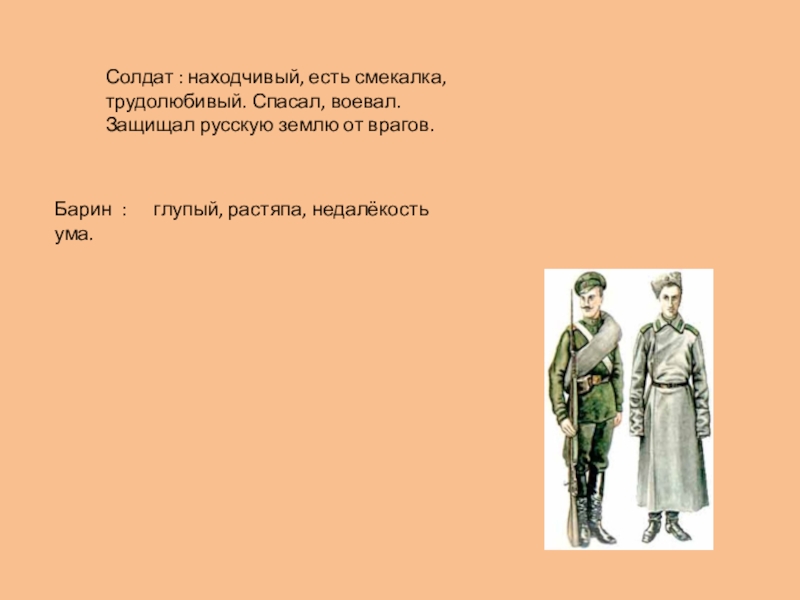 Солдат : находчивый, есть смекалка, трудолюбивый. Спасал, воевал. Защищал русскую землю от врагов.

Барин : глупый, растяпа, недалёкость ума.